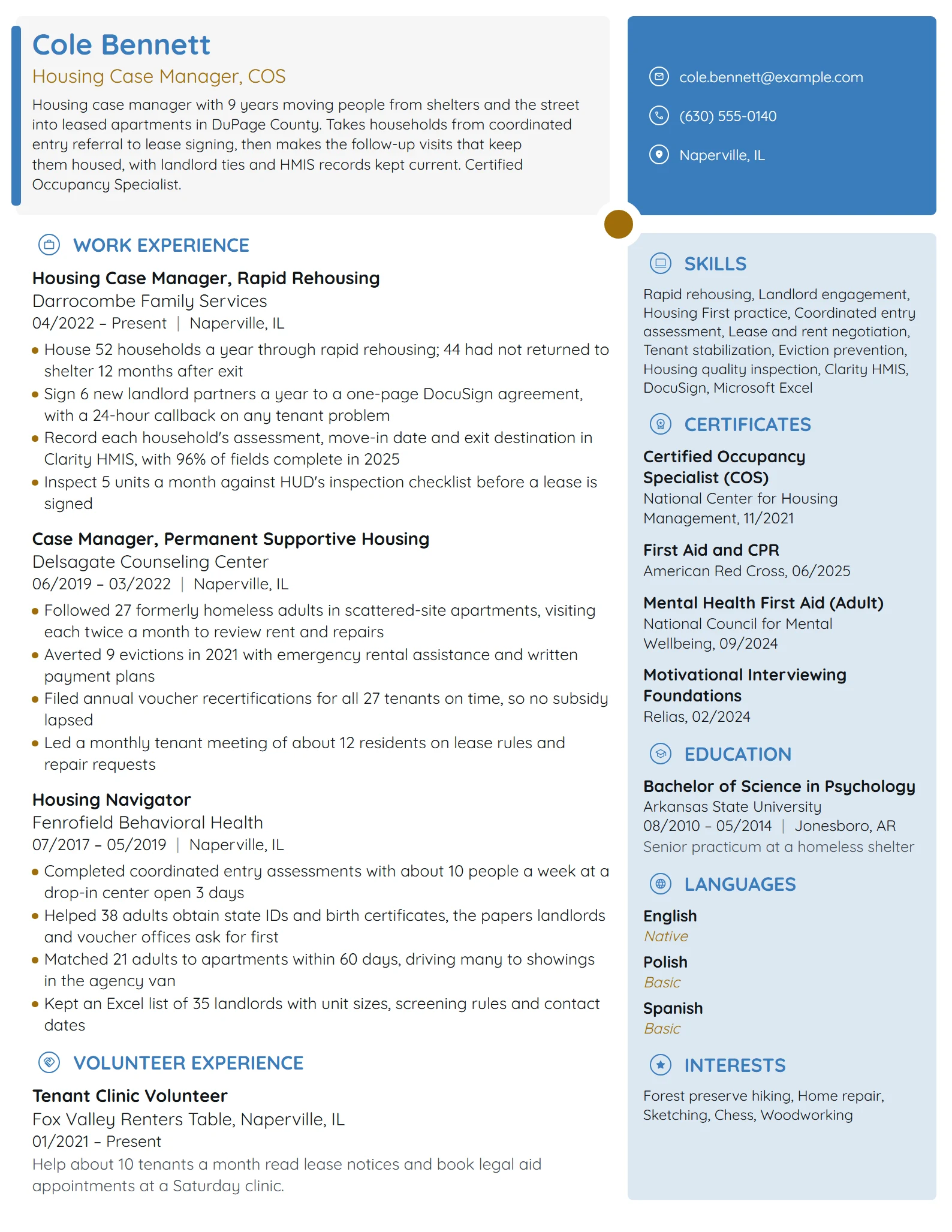 Cole Bennett
Housing Case Manager, COS

Housing case manager with 9 years moving people from shelters and the street into leased apartments in DuPage County. Takes households from coordinated entry referral to lease signing, then makes the follow-up visits that keep them housed, with landlord ties and HMIS records kept current. Certified Occupancy Specialist.

WORK EXPERIENCE

Housing Case Manager, Rapid Rehousing
Darrocombe Family Services
04/2022 – Present | Naperville, IL
• House 52 households a year through rapid rehousing; 44 had not returned to shelter 12 months after exit
• Sign 6 new landlord partners a year to a one-page DocuSign agreement, with a 24-hour callback on any tenant problem
• Record each household's assessment, move-in date and exit destination in Clarity HMIS, with 96% of fields complete in 2025
• Inspect 5 units a month against HUD's inspection checklist before a lease is signed

Case Manager, Permanent Supportive Housing
Delsagate Counseling Center
06/2019 – 03/2022 | Naperville, IL
• Followed 27 formerly homeless adults in scattered-site apartments, visiting each twice a month to review rent and repairs
• Averted 9 evictions in 2021 with emergency rental assistance and written payment plans
• Filed annual voucher recertifications for all 27 tenants on time, so no subsidy lapsed
• Led a monthly tenant meeting of about 12 residents on lease rules and repair requests

Housing Navigator
Fenrofield Behavioral Health
07/2017 – 05/2019 | Naperville, IL
• Completed coordinated entry assessments with about 10 people a week at a drop-in center open 3 days
• Helped 38 adults obtain state IDs and birth certificates, the papers landlords and voucher offices ask for first
• Matched 21 adults to apartments within 60 days, driving many to showings in the agency van
• Kept an Excel list of 35 landlords with unit sizes, screening rules and contact dates

VOLUNTEER EXPERIENCE

Tenant Clinic Volunteer
Fox Valley Renters Table, Naperville, IL
01/2021 – Present
Help about 10 tenants a month read lease notices and book legal aid appointments at a Saturday clinic.

cole.bennett@example.com

(630) 555-0140

Naperville, IL

SKILLS

Rapid rehousing, Landlord engagement, Housing First practice, Coordinated entry assessment, Lease and rent negotiation, Tenant stabilization, Eviction prevention, Housing quality inspection, Clarity HMIS, DocuSign, Microsoft Excel

CERTIFICATES

Certified Occupancy Specialist (COS)
National Center for Housing Management, 11/2021

First Aid and CPR
American Red Cross, 06/2025

Mental Health First Aid (Adult)
National Council for Mental Wellbeing, 09/2024

Motivational Interviewing Foundations
Relias, 02/2024

EDUCATION

Bachelor of Science in Psychology
Arkansas State University
08/2010 – 05/2014 | Jonesboro, AR
Senior practicum at a homeless shelter

LANGUAGES

English
Native

Polish
Basic

Spanish
Basic

INTERESTS

Forest preserve hiking, Home repair, Sketching, Chess, Woodworking